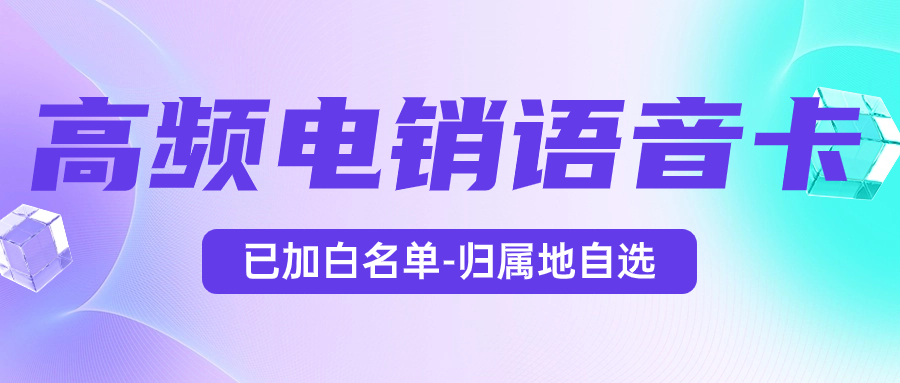 高频电销语音卡

已加白名单-归属地自选